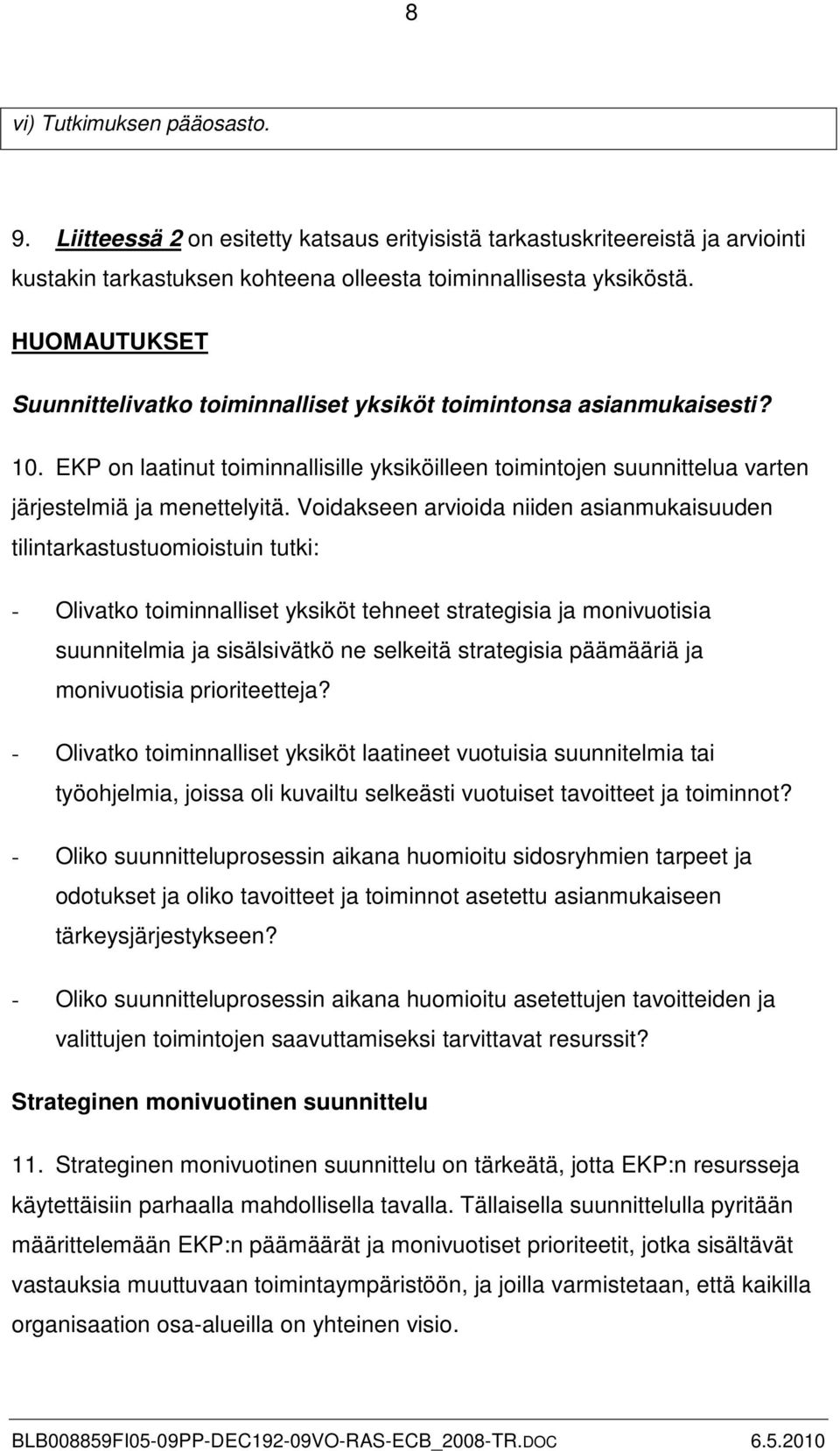 8

vi) Tutkimuksen pääosasto.

9. Liitteessä 2 on esitetty katsaus erityisistä tarkastuskriteereistä ja arviointi kustakin tarkastuksen kohteena olleesta toiminnallisesta yksiköstä.

HUOMAUTUKSET

Suunnittelivatko toiminnalliset yksiköt toimintonsa asianmukaisesti?

10. EKP on laatinut toiminnallisille yksiköilleen toimintojen suunnittelua varten järjestelmiä ja menettelyitä. Voidakseen arvioida niiden asianmukaisuuden tilintarkastustuomioistuin tutki:

- Olivatko toiminnalliset yksiköt tehneet strategisia ja monivuotisia suunnitelmia ja sisälsivätkö ne selkeitä strategisia päämääriä ja monivuotisia prioriteetteja?

- Olivatko toiminnalliset yksiköt laatineet vuotuisia suunnitelmia tai työohjelmia, joissa oli kuvailtu selkeästi vuotuiset tavoitteet ja toiminnot?

- Oliko suunnitteluprosessin aikana huomioitu sidosryhmien tarpeet ja odotukset ja oliko tavoitteet ja toiminnot asetettu asianmukaiseen tärkeysjärjestykseen?

- Oliko suunnitteluprosessin aikana huomioitu asetettujen tavoitteiden ja valittujen toimintojen saavuttamiseksi tarvittavat resurssit?

Strateginen monivuotinen suunnittelu

11. Strateginen monivuotinen suunnittelu on tärkeätä, jotta EKP:n resursseja käytettäisiin parhaalla mahdollisella tavalla. Tällaisella suunnittelulla pyritään määrittelemään EKP:n päämäärät ja monivuotiset prioriteetit, jotka sisältävät vastauksia muuttuvaan toimintaympäristöön, ja joilla varmistetaan, että kaikilla organisaation osa-alueilla on yhteinen visio.

BLB008859FI05-09PP-DEC192-09VO-RAS-ECB_2008-TR.DOC 6.5.2010